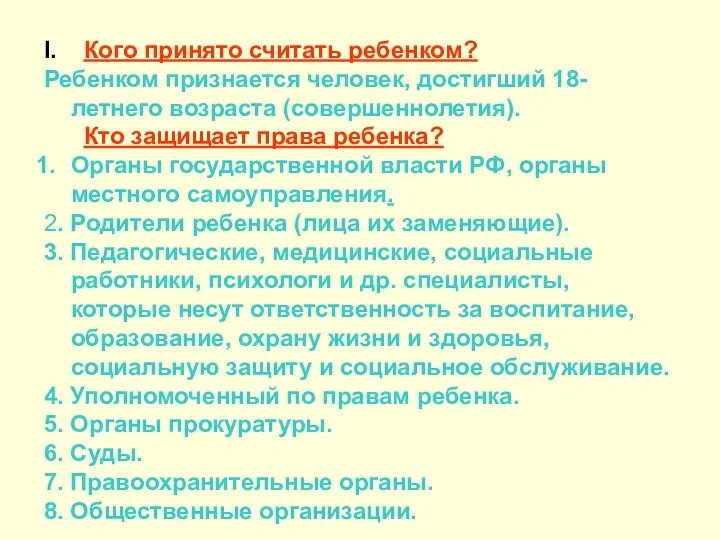 I. Кого принято считать ребенком?
Ребенком признается человек, достигший 18-летнего возраста (совершеннолетия).
Кто защищает права ребенка?
1. Органы государственной власти РФ, органы местного самоуправления.
2. Родители ребенка (лица их заменяющие).
3. Педагогические, медицинские, социальные работники, психологи и др. специалисты, которые несут ответственность за воспитание, образование, охрану жизни и здоровья, социальную защиту и социальное обслуживание.
4. Уполномоченный по правам ребенка.
5. Органы прокуратуры.
6. Суды.
7. Правоохранительные органы.
8. Общественные организации.